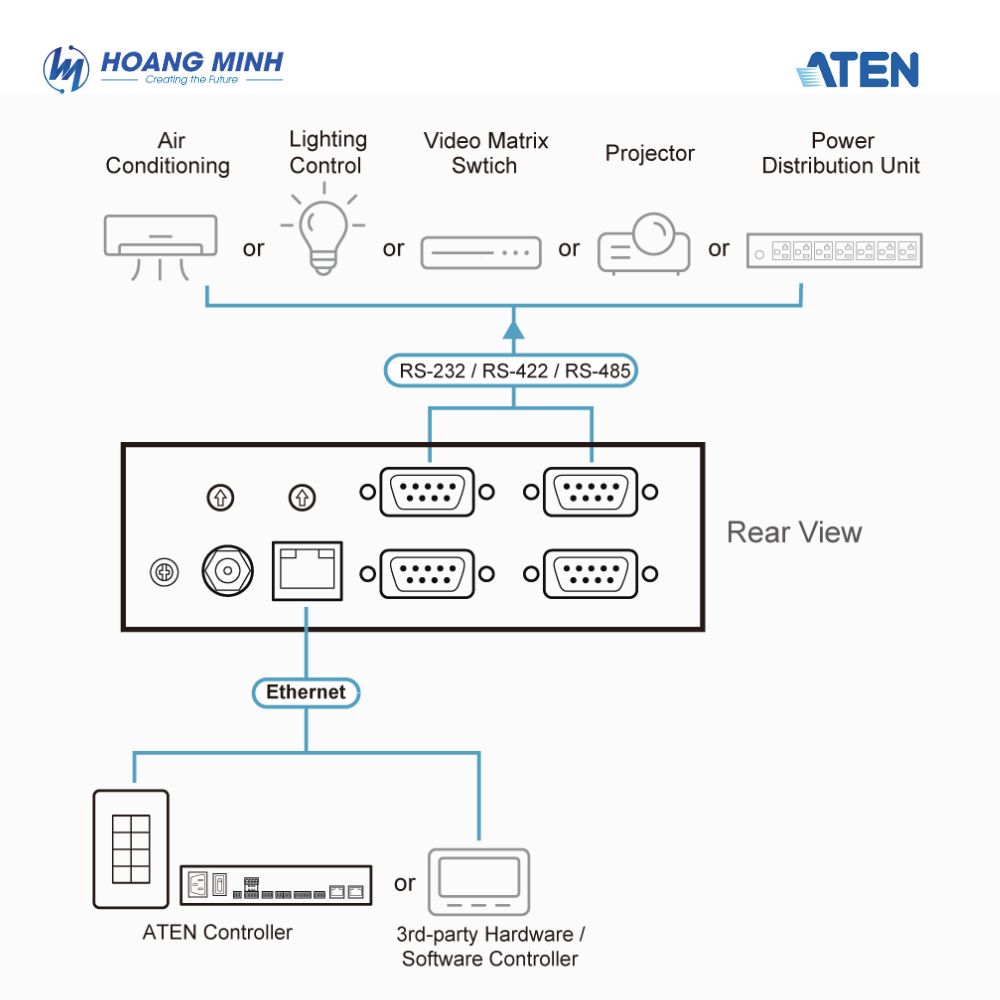 HOANG MINH
Creating the Future

ATEN

Air Conditioning

Lighting Control

Video Matrix Swtich

Projector

Power Distribution Unit

or

or

or

or

RS-232 / RS-422 / RS-485

Rear View

Ethernet

ATEN Controller

or

3rd-party Hardware / Software Controller